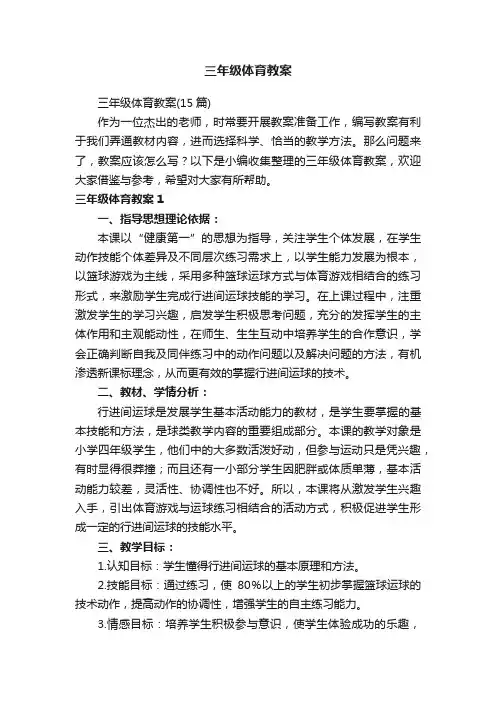 三年级体育教案

三年级体育教案(15 篇)

作为一位杰出的老师，时常要开展教案准备工作，编写教案有利于我们弄通教材内容，进而选择科学、恰当的教学方法。那么问题来了，教案应该怎么写？以下是小编收集整理的三年级体育教案，欢迎大家借鉴与参考，希望对大家有所帮助。

三年级体育教案 1

一、指导思想理论依据：

本课以“健康第一”的思想为指导，关注学生个体发展，在学生动作技能个体差异及不同层次练习需求上，以学生能力发展为根本，以篮球游戏为主线，采用多种篮球运球方式与体育游戏相结合的练习形式，来激励学生完成行进间运球技能的学习。在上课过程中，注重激发学生的学习兴趣，启发学生积极思考问题，充分的发挥学生的主体作用和主观能动性，在师生、生生互动中培养学生的合作意识，学会正确判断自我及同伴练习中的动作问题以及解决问题的方法，有机渗透新课标理念，从而更有效的掌握行进间运球的技术。

二、教材、学情分析：

行进间运球是发展学生基本活动能力的教材，是学生要掌握的基本技能和方法，是球类教学内容的重要组成部分。本课的教学对象是小学四年级学生，他们中的大多数活泼好动，但参与运动只是凭兴趣，有时显得很莽撞；而且还有一小部分学生因肥胖或体质单薄，基本活动能力较差，灵活性、协调性也不好。所以，本课将从激发学生兴趣入手，引出体育游戏与运球练习相结合的活动方式，积极促进学生形成一定的行进间运球的技能水平。

三、教学目标：

1.认知目标：学生懂得行进间运球的基本原理和方法。

2.技能目标：通过练习，使 80%以上的学生初步掌握篮球运球的技术动作，提高动作的协调性，增强学生的自主练习能力。

3.情感目标：培养学生积极参与意识，使学生体验成功的乐趣，